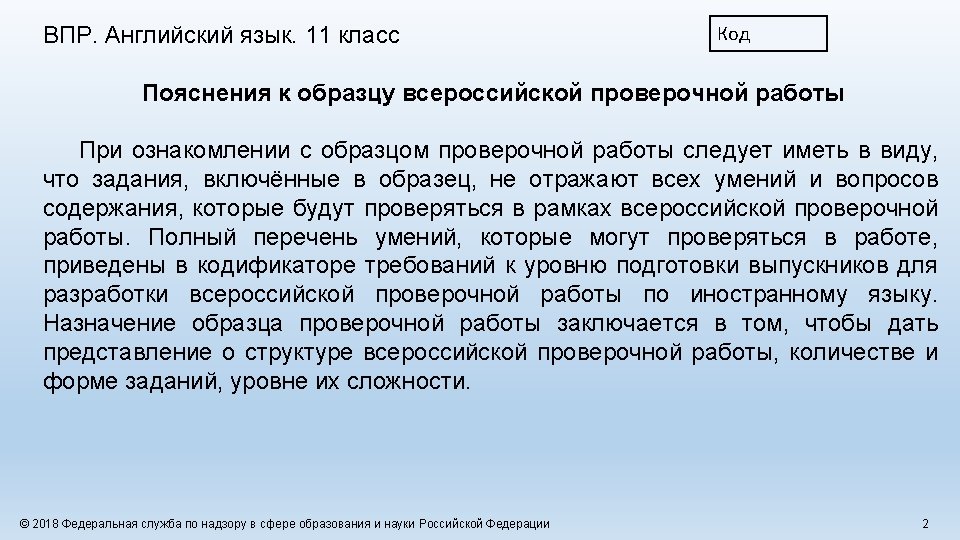 ВПР. Английский язык. 11 класс

Код

Пояснения к образцу всероссийской проверочной работы

При ознакомлении с образцом проверочной работы следует иметь в виду, что задания, включённые в образец, не отражают всех умений и вопросов содержания, которые будут проверяться в рамках всероссийской проверочной работы. Полный перечень умений, которые могут проверяться в работе, приведены в кодификаторе требований к уровню подготовки выпускников для разработки всероссийской проверочной работы по иностранному языку. Назначение образца проверочной работы заключается в том, чтобы дать представление о структуре всероссийской проверочной работы, количестве и форме заданий, уровне их сложности.

© 2018 Федеральная служба по надзору в сфере образования и науки Российской Федерации

2